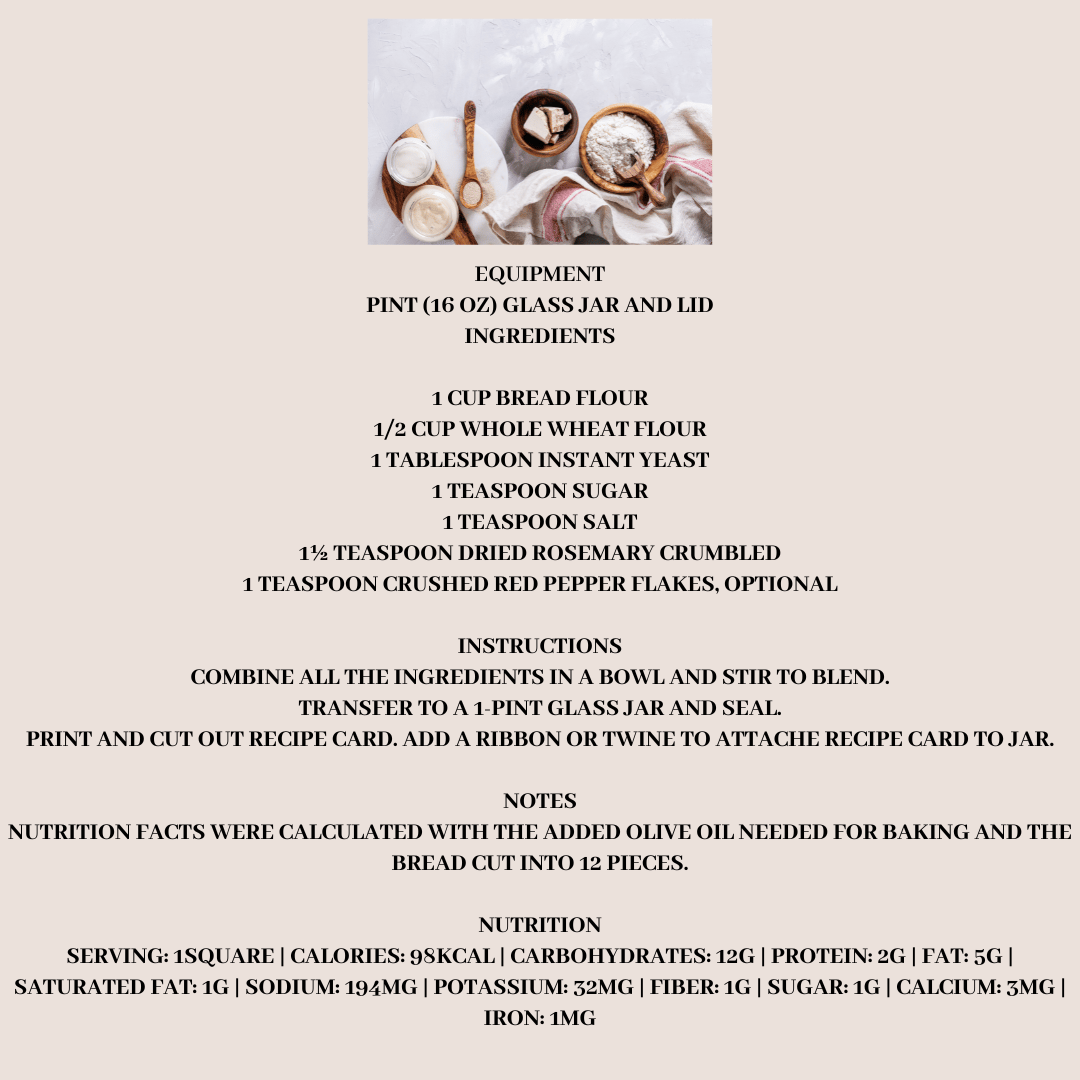 EQUIPMENT
PINT (16 OZ) GLASS JAR AND LID
INGREDIENTS

1 CUP BREAD FLOUR
1/2 CUP WHOLE WHEAT FLOUR
1 TABLESPOON INSTANT YEAST
1 TEASPOON SUGAR
1 TEASPOON SALT
1½ TEASPOON DRIED ROSEMARY CRUMBLED
1 TEASPOON CRUSHED RED PEPPER FLAKES, OPTIONAL

INSTRUCTIONS
COMBINE ALL THE INGREDIENTS IN A BOWL AND STIR TO BLEND.
TRANSFER TO A 1-PINT GLASS JAR AND SEAL.
PRINT AND CUT OUT RECIPE CARD. ADD A RIBBON OR TWINE TO ATTACHE RECIPE CARD TO JAR.

NOTES
NUTRITION FACTS WERE CALCULATED WITH THE ADDED OLIVE OIL NEEDED FOR BAKING AND THE BREAD CUT INTO 12 PIECES.

NUTRITION
SERVING: 1SQUARE | CALORIES: 98KCAL | CARBOHYDRATES: 12G | PROTEIN: 2G | FAT: 5G | SATURATED FAT: 1G | SODIUM: 194MG | POTASSIUM: 32MG | FIBER: 1G | SUGAR: 1G | CALCIUM: 3MG | IRON: 1MG